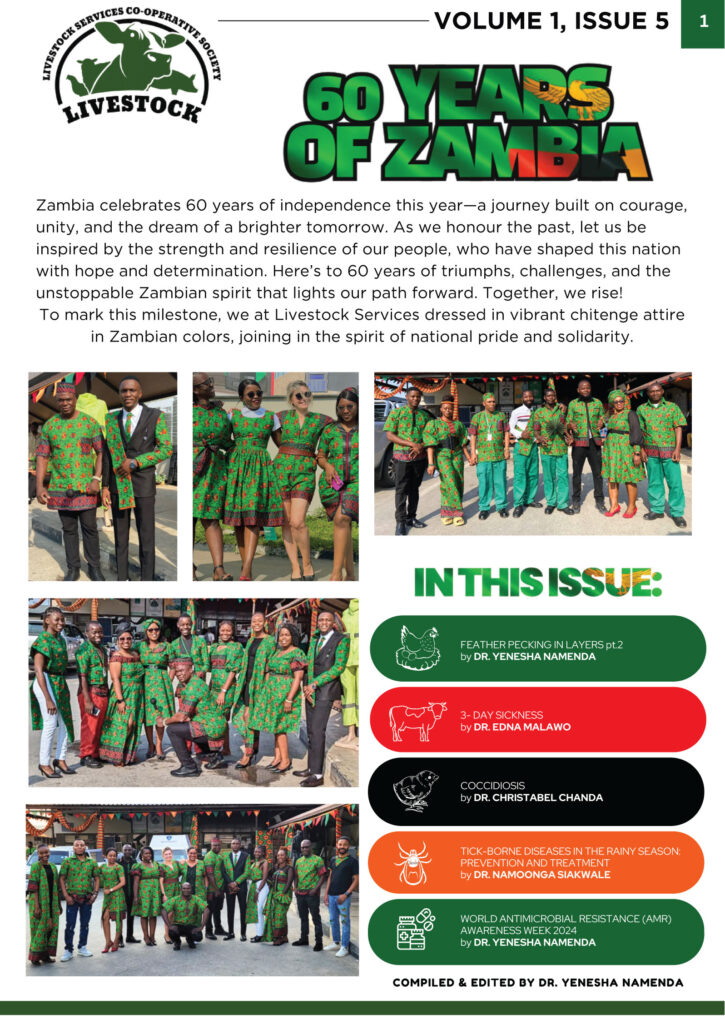 LIVESTOCK SERVICES CO-OPERATIVE SOCIETY
LIVESTOCK

VOLUME 1, ISSUE 5

1

60 YEARS OF ZAMBIA

Zambia celebrates 60 years of independence this year—a journey built on courage, unity, and the dream of a brighter tomorrow. As we honour the past, let us be inspired by the strength and resilience of our people, who have shaped this nation with hope and determination. Here's to 60 years of triumphs, challenges, and the unstoppable Zambian spirit that lights our path forward. Together, we rise!
To mark this milestone, we at Livestock Services dressed in vibrant chitenge attire in Zambian colors, joining in the spirit of national pride and solidarity.

IN THIS ISSUE:

FEATHER PECKING IN LAYERS pt.2
by DR. YENESHA NAMENDA

3- DAY SICKNESS
by DR. EDNA MALAWO

COCCIDIOSIS
by DR. CHRISTABEL CHANDA

TICK-BORNE DISEASES IN THE RAINY SEASON: PREVENTION AND TREATMENT
by DR. NAMOONGA SIAKWALE

WORLD ANTIMICROBIAL RESISTANCE (AMR) AWARENESS WEEK 2024
by DR. YENESHA NAMENDA

COMPILED & EDITED BY DR. YENESHA NAMENDA